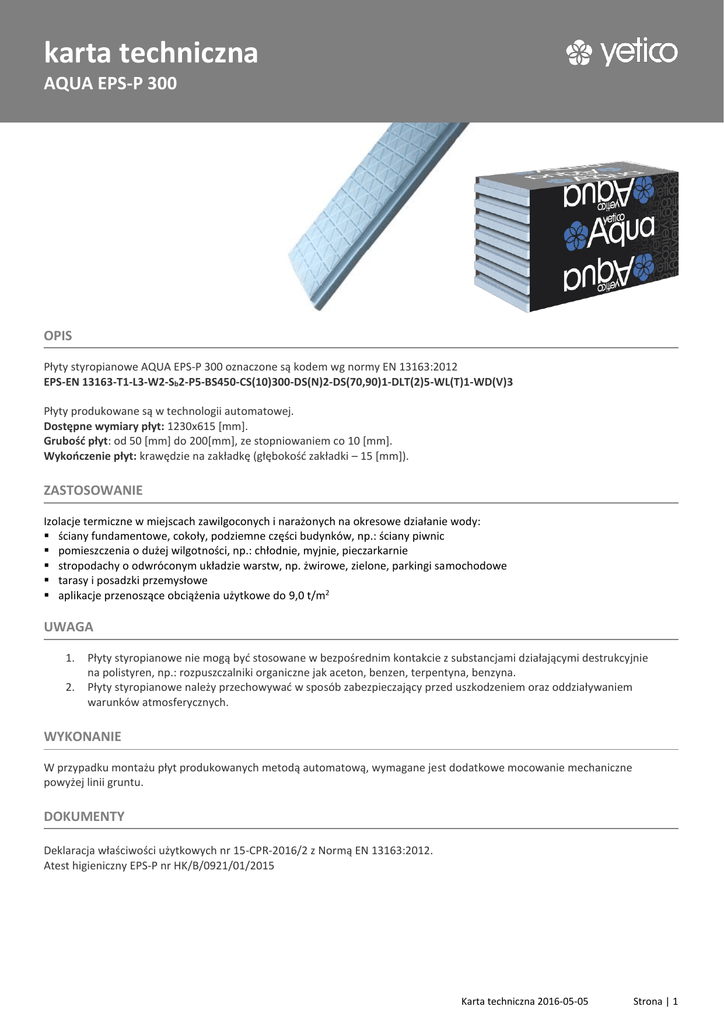 karta techniczna
AQUA EPS-P 300

yetico

Aqua
yetico
Aqua
yetico
Aqua
yetico

OPIS

Płyty styropianowe AQUA EPS-P 300 oznaczone są kodem wg normy EN 13163:2012
EPS-EN 13163-T1-L3-W2-S$_b$2-P5-BS450-CS(10)300-DS(N)2-DS(70,90)1-DLT(2)5-WL(T)1-WD(V)3

Płyty produkowane są w technologii automatowej.
Dostępne wymiary płyt: 1230x615 [mm].
Grubość płyt: od 50 [mm] do 200[mm], ze stopniowaniem co 10 [mm].
Wykończenie płyt: krawędzie na zakładkę (głębokość zakładki – 15 [mm]).

ZASTOSOWANIE

Izolacje termiczne w miejscach zawilgoconych i narażonych na okresowe działanie wody:
▪ ściany fundamentowe, cokoły, podziemne części budynków, np.: ściany piwnic
▪ pomieszczenia o dużej wilgotności, np.: chłodnie, myjnie, pieczarkarnie
▪ stropodachy o odwróconym układzie warstw, np. żwirowe, zielone, parkingi samochodowe
▪ tarasy i posadzki przemysłowe
▪ aplikacje przenoszące obciążenia użytkowe do 9,0 t/m$^2$

UWAGA

1. Płyty styropianowe nie mogą być stosowane w bezpośrednim kontakcie z substancjami działającymi destrukcyjnie na polistyren, np.: rozpuszczalniki organiczne jak aceton, benzen, terpentyna, benzyna.
2. Płyty styropianowe należy przechowywać w sposób zabezpieczający przed uszkodzeniem oraz oddziaływaniem warunków atmosferycznych.

WYKONANIE

W przypadku montażu płyt produkowanych metodą automatową, wymagane jest dodatkowe mocowanie mechaniczne powyżej linii gruntu.

DOKUMENTY

Deklaracja właściwości użytkowych nr 15-CPR-2016/2 z Normą EN 13163:2012.
Atest higieniczny EPS-P nr HK/B/0921/01/2015

Karta techniczna 2016-05-05 Strona | 1